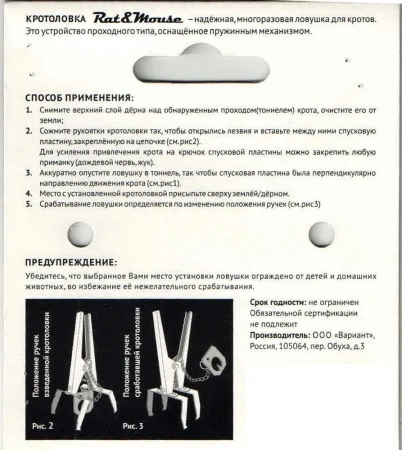 КРОТОЛОВКА Rat&Mouse – надёжная, многоразовая ловушка для кротов. Это устройство проходного типа, оснащённое пружинным механизмом.

СПОСОБ ПРИМЕНЕНИЯ:

1. Снимите верхний слой дёрна над обнаруженным проходом(тоннелем) крота, очистите его от земли;
2. Сожмите рукоятки кротоловки так, чтобы открылись лезвия и вставьте между ними спусковую пластину, закреплённую на цепочке (см.рис2).
Для усиления привлечения крота на крючок спусковой пластины можно закрепить любую приманку (дождевой червь, жук).
3. Аккуратно опустите ловушку в тоннель, так чтобы спусковая пластина была перпендикулярно направлению движения крота (см.рис1).
4. Место с установленной кротоловкой присыпьте сверху землёй/дёрном.
5. Срабатывание ловушки определяется по изменению положения ручек (см.рис3)

ПРЕДУПРЕЖДЕНИЕ:

Убедитесь, что выбранное Вами место установки ловушки ограждено от детей и домашних животных, во избежание её нежелательного срабатывания.

Положение ручек взведенной кротоловки

Рис. 2

Положение ручек сработавшей кротоловки

Рис. 3

Срок годности: не ограничен
Обязательной сертификации не подлежит
Производитель: ООО «Вариант», Россия, 105064, пер. Обуха, д.3